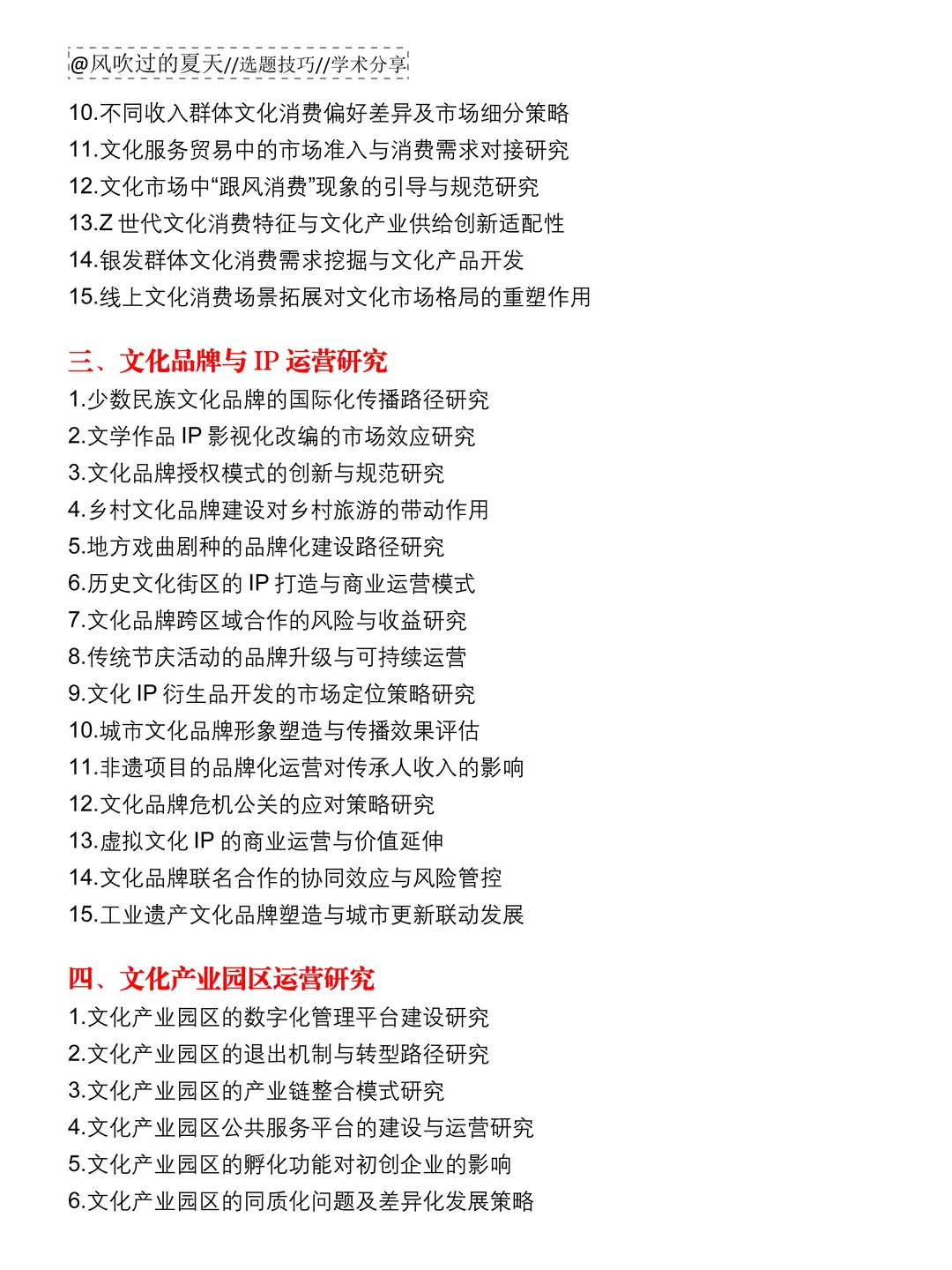 @风吹过的夏天//选题技巧//学术分享

10.不同收入群体文化消费偏好差异及市场细分策略
11.文化服务贸易中的市场准入与消费需求对接研究
12.文化市场中“跟风消费”现象的引导与规范研究
13.Z 世代文化消费特征与文化产业供给创新适配性
14.银发群体文化消费需求挖掘与文化产品开发
15.线上文化消费场景拓展对文化市场格局的重塑作用

三、文化品牌与 IP 运营研究
1.少数民族文化品牌的国际化传播路径研究
2.文学作品 IP 影视化改编的市场效应研究
3.文化品牌授权模式的创新与规范研究
4.乡村文化品牌建设对乡村旅游的带动作用
5.地方戏曲剧种的品牌化建设路径研究
6.历史文化街区的 IP 打造与商业运营模式
7.文化品牌跨区域合作的风险与收益研究
8.传统节庆活动的品牌升级与可持续运营
9.文化 IP 衍生品开发的市场定位策略研究
10.城市文化品牌形象塑造与传播效果评估
11.非遗项目的品牌化运营对传承人收入的影响
12.文化品牌危机公关的应对策略研究
13.虚拟文化 IP 的商业运营与价值延伸
14.文化品牌联名合作的协同效应与风险管控
15.工业遗产文化品牌塑造与城市更新联动发展

四、文化产业园区运营研究
1.文化产业园区的数字化管理平台建设研究
2.文化产业园区的退出机制与转型路径研究
3.文化产业园区的产业链整合模式研究
4.文化产业园区公共服务平台的建设与运营研究
5.文化产业园区的孵化功能对初创企业的影响
6.文化产业园区的同质化问题及差异化发展策略